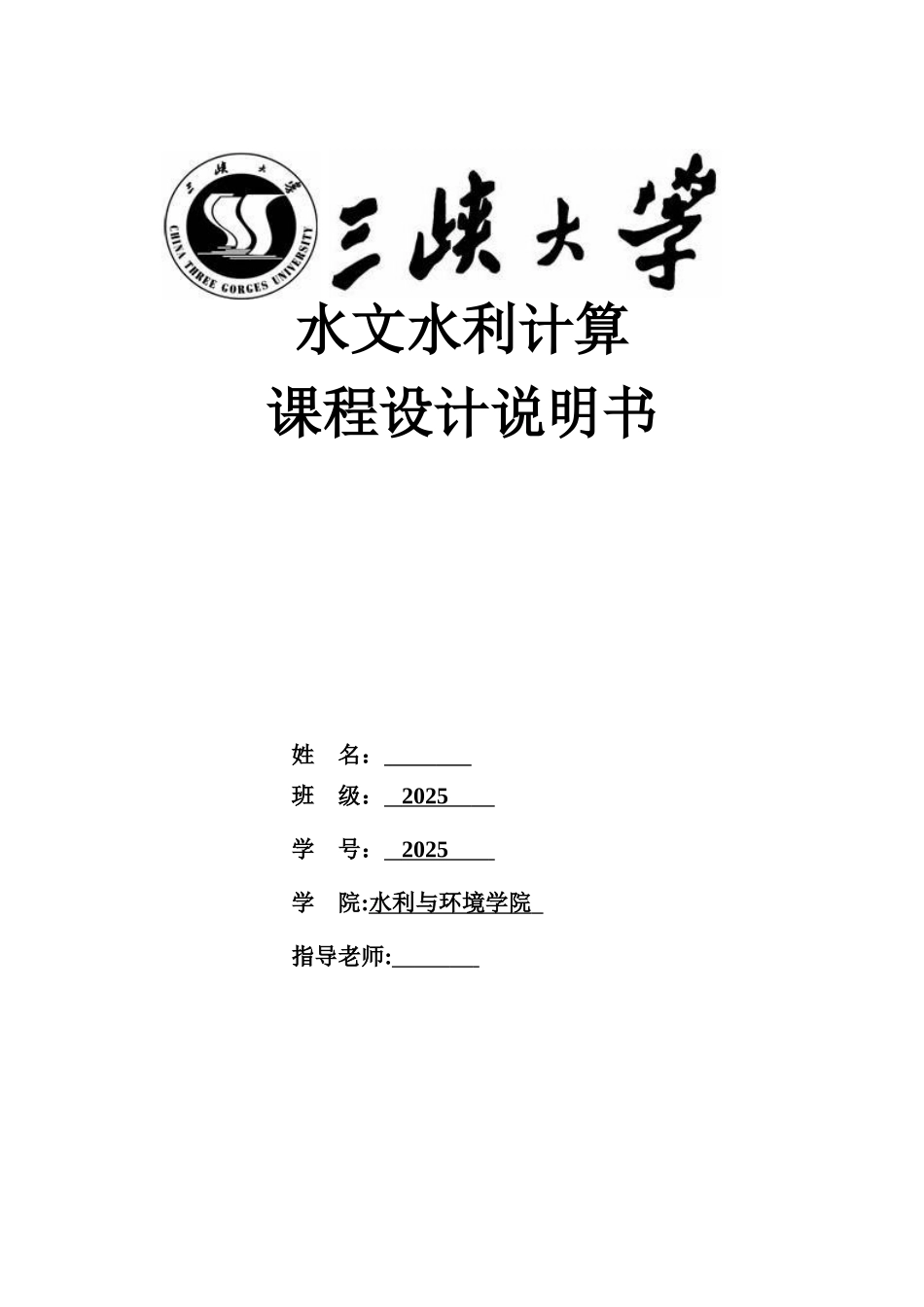 三峡大学
CHINA THREE GORGES UNIVERSITY
三峡大学

水文水利计算
课程设计说明书

姓 名：________
班 级： 2025
学 号： 2025
学 院:水利与环境学院
指导老师:________